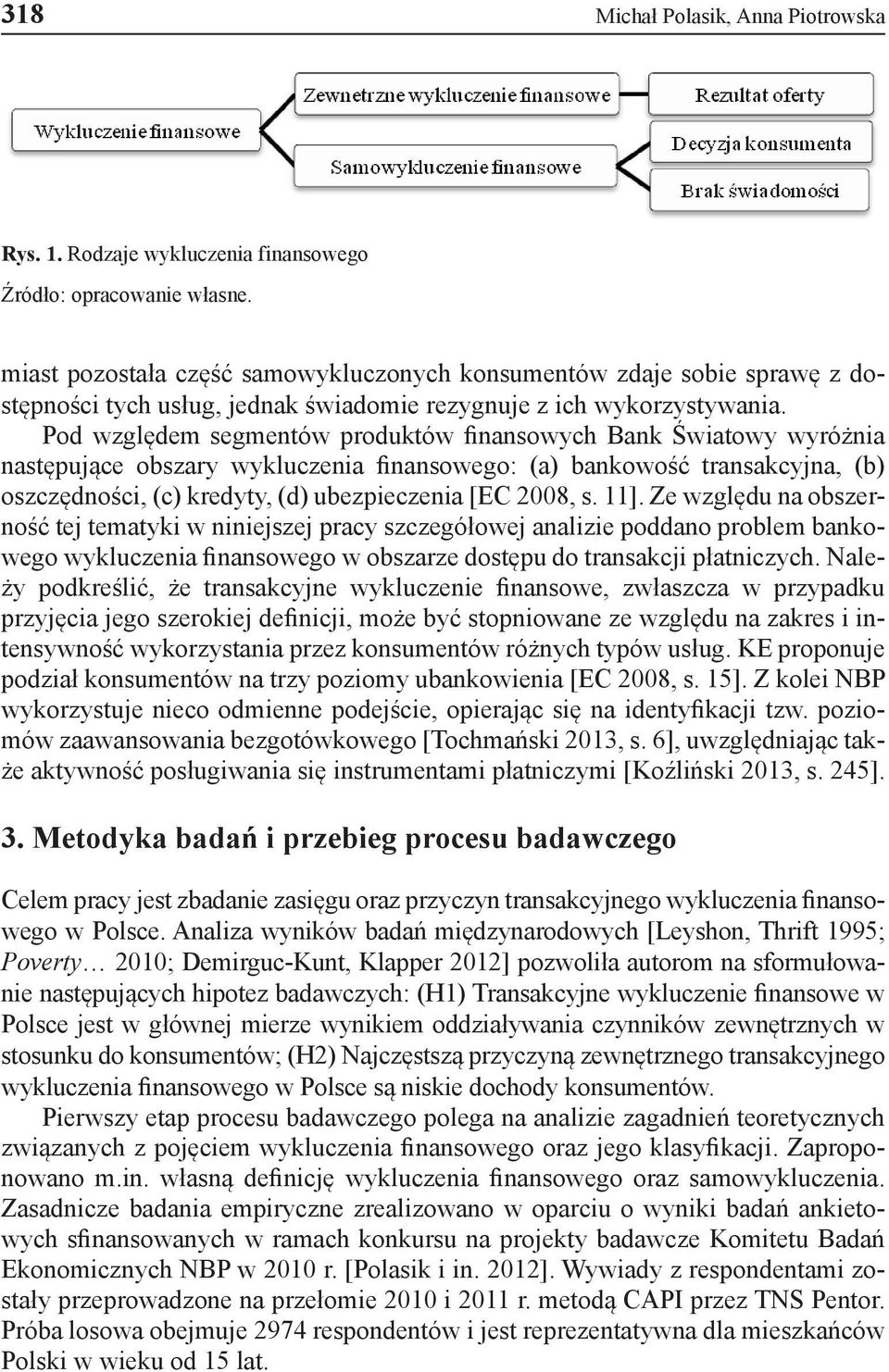 318 Michał Polasik, Anna Piotrowska

Wykluczenie finansowe

Zewnetrzne wykluczenie finansowe

Samowykluczenie finansowe

Rezultat oferty

Decyzja konsumenta

Brak świadomości

Rys. 1. Rodzaje wykluczenia finansowego

Źródło: opracowanie własne.

miast pozostała część samowykluczonych konsumentów zdaje sobie sprawę z dostępności tych usług, jednak świadomie rezygnuje z ich wykorzystywania.

Pod względem segmentów produktów finansowych Bank Światowy wyróżnia następujące obszary wykluczenia finansowego: (a) bankowość transakcyjna, (b) oszczędności, (c) kredyty, (d) ubezpieczenia [EC 2008, s. 11]. Ze względu na obszerność tej tematyki w niniejszej pracy szczegółowej analizie poddano problem bankowego wykluczenia finansowego w obszarze dostępu do transakcji płatniczych. Należy podkreślić, że transakcyjne wykluczenie finansowe, zwłaszcza w przypadku przyjęcia jego szerokiej definicji, może być stopniowane ze względu na zakres i intensywność wykorzystania przez konsumentów różnych typów usług. KE proponuje podział konsumentów na trzy poziomy ubankowienia [EC 2008, s. 15]. Z kolei NBP wykorzystuje nieco odmienne podejście, opierając się na identyfikacji tzw. poziomów zaawansowania bezgotówkowego [Tochmański 2013, s. 6], uwzględniając także aktywność posługiwania się instrumentami płatniczymi [Koźliński 2013, s. 245].

3. Metodyka badań i przebieg procesu badawczego

Celem pracy jest zbadanie zasięgu oraz przyczyn transakcyjnego wykluczenia finansowego w Polsce. Analiza wyników badań międzynarodowych [Leyshon, Thrift 1995; Poverty… 2010; Demirguc-Kunt, Klapper 2012] pozwoliła autorom na sformułowanie następujących hipotez badawczych: (H1) Transakcyjne wykluczenie finansowe w Polsce jest w głównej mierze wynikiem oddziaływania czynników zewnętrznych w stosunku do konsumentów; (H2) Najczęstszą przyczyną zewnętrznego transakcyjnego wykluczenia finansowego w Polsce są niskie dochody konsumentów.

Pierwszy etap procesu badawczego polega na analizie zagadnień teoretycznych związanych z pojęciem wykluczenia finansowego oraz jego klasyfikacji. Zaproponowano m.in. własną definicję wykluczenia finansowego oraz samowykluczenia. Zasadnicze badania empiryczne zrealizowano w oparciu o wyniki badań ankietowych sfinansowanych w ramach konkursu na projekty badawcze Komitetu Badań Ekonomicznych NBP w 2010 r. [Polasik i in. 2012]. Wywiady z respondentami zostały przeprowadzone na przełomie 2010 i 2011 r. metodą CAPI przez TNS Pentor. Próba losowa obejmuje 2974 respondentów i jest reprezentatywna dla mieszkańców Polski w wieku od 15 lat.